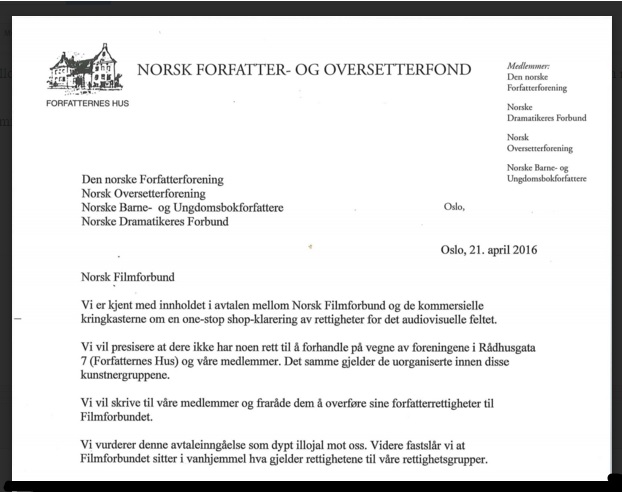 FORFATTERNES HUS

NORSK FORFATTER- OG OVERSETTERFOND

Medlemmer:
Den norske Forfatterforening
Norske Dramatikeres Forbund
Norsk Oversetterforening
Norske Barne- og Ungdomsbokforfattere

Den norske Forfatterforening
Norsk Oversetterforening
Norske Barne- og Ungdomsbokforfattere
Norske Dramatikeres Forbund

Oslo,

Oslo, 21. april 2016

Norsk Filmforbund

Vi er kjent med innholdet i avtalen mellom Norsk Filmforbund og de kommersielle kringkasterne om en one-stop shop-klarering av rettigheter for det audiovisuelle feltet.

Vi vil presisere at dere ikke har noen rett til å forhandle på vegne av foreningene i Rådhusgata 7 (Forfatternes Hus) og våre medlemmer. Det samme gjelder de uorganiserte innen disse kunstnergruppene.

Vi vil skrive til våre medlemmer og fraråde dem å overføre sine forfatterrettigheter til Filmforbundet.

Vi vurderer denne avtaleinngåelse som dypt illojal mot oss. Videre fastslår vi at Filmforbundet sitter i vanhjemmel hva gjelder rettighetene til våre rettighetsgrupper.